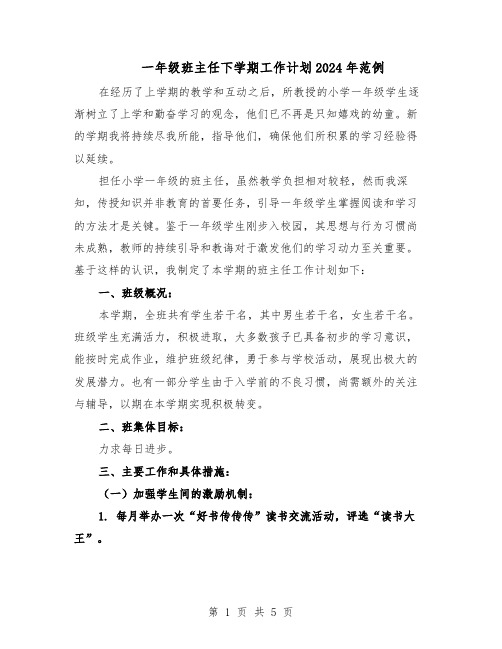 一年级班主任下学期工作计划2024年范例

在经历了上学期的教学和互动之后，所教授的小学一年级学生逐渐树立了上学和勤奋学习的观念，他们已不再是只知嬉戏的幼童。新的学期我将持续尽我所能，指导他们，确保他们所积累的学习经验得以延续。

担任小学一年级的班主任，虽然教学负担相对较轻，然而我深知，传授知识并非教育的首要任务，引导一年级学生掌握阅读和学习的方法才是关键。鉴于一年级学生刚步入校园，其思想与行为习惯尚未成熟，教师的持续引导和教诲对于激发他们的学习动力至关重要。基于这样的认识，我制定了本学期的班主任工作计划如下：

一、班级概况：

本学期，全班共有学生若干名，其中男生若干名，女生若干名。班级学生充满活力，积极进取，大多数孩子已具备初步的学习意识，能按时完成作业，维护班级纪律，勇于参与学校活动，展现出极大的发展潜力。也有一部分学生由于入学前的不良习惯，尚需额外的关注与辅导，以期在本学期实现积极转变。

二、班集体目标：

力求每日进步。

三、主要工作和具体措施：

（一）加强学生间的激励机制：

1. 每月举办一次“好书传传传”读书交流活动，评选“读书大王”。

第 1 页 共 5 页